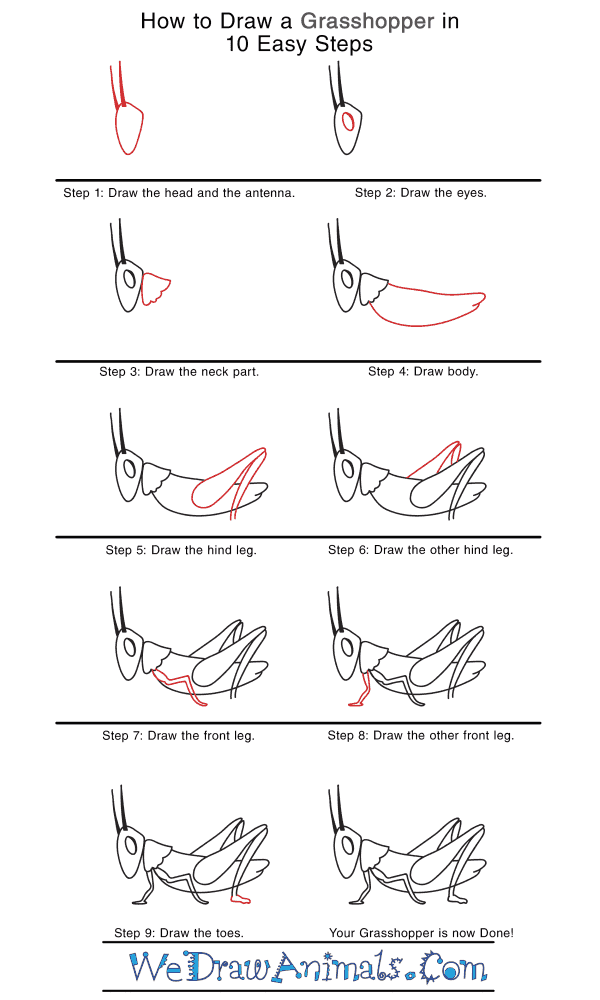 How to Draw a Grasshopper in 10 Easy Steps

Step 1: Draw the head and the antenna.

Step 2: Draw the eyes.

Step 3: Draw the neck part.

Step 4: Draw body.

Step 5: Draw the hind leg.

Step 6: Draw the other hind leg.

Step 7: Draw the front leg.

Step 8: Draw the other front leg.

Step 9: Draw the toes.

Your Grasshopper is now Done!

WeDrawAnimals.Com